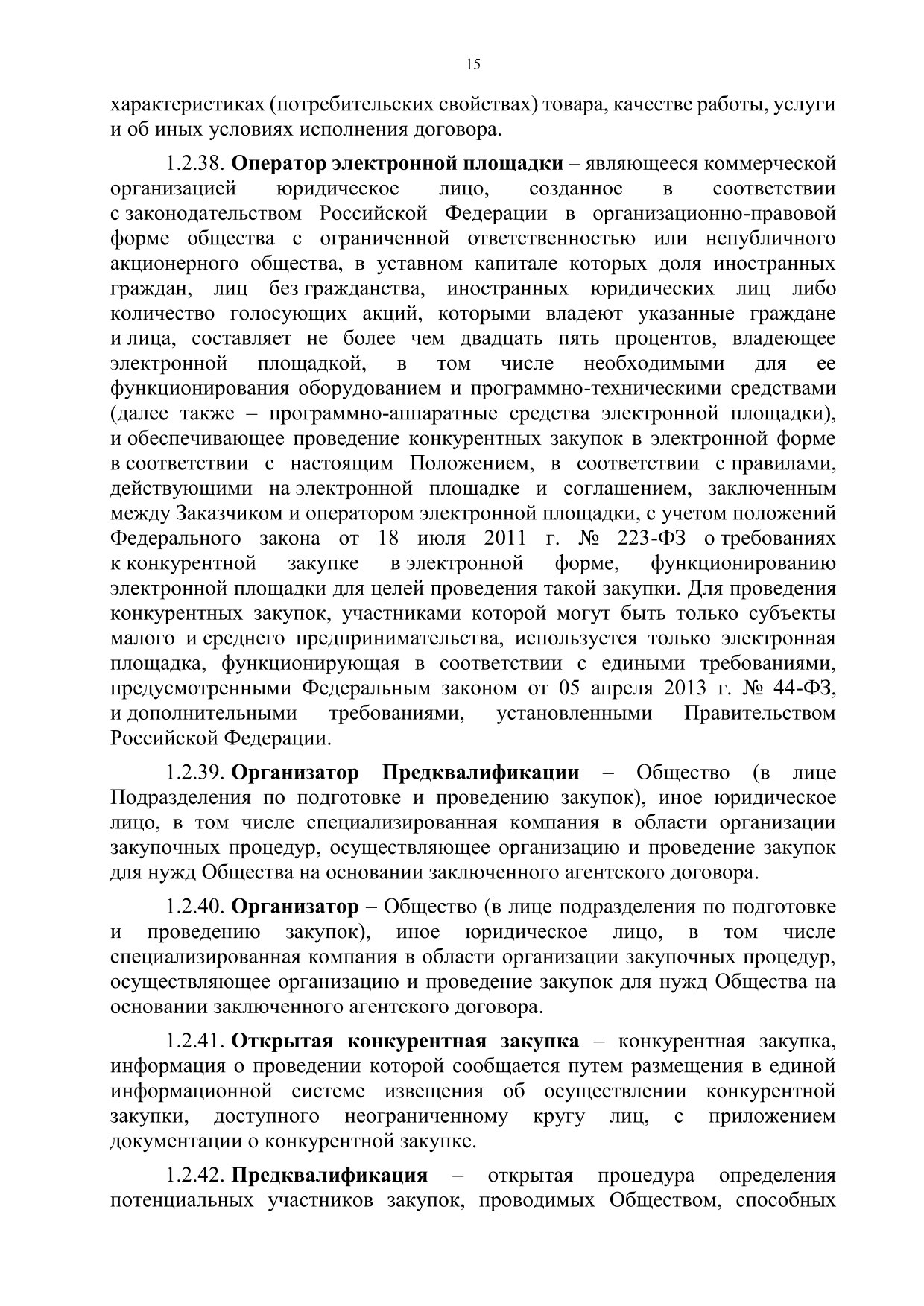 15

характеристиках (потребительских свойствах) товара, качестве работы, услуги и об иных условиях исполнения договора.

1.2.38. Оператор электронной площадки – являющееся коммерческой организацией юридическое лицо, созданное в соответствии с законодательством Российской Федерации в организационно-правовой форме общества с ограниченной ответственностью или непубличного акционерного общества, в уставном капитале которых доля иностранных граждан, лиц без гражданства, иностранных юридических лиц либо количество голосующих акций, которыми владеют указанные граждане и лица, составляет не более чем двадцать пять процентов, владеющее электронной площадкой, в том числе необходимыми для ее функционирования оборудованием и программно-техническими средствами (далее также – программно-аппаратные средства электронной площадки), и обеспечивающее проведение конкурентных закупок в электронной форме в соответствии с настоящим Положением, в соответствии с правилами, действующими на электронной площадке и соглашением, заключенным между Заказчиком и оператором электронной площадки, с учетом положений Федерального закона от 18 июля 2011 г. № 223-ФЗ о требованиях к конкурентной закупке в электронной форме, функционированию электронной площадки для целей проведения такой закупки. Для проведения конкурентных закупок, участниками которой могут быть только субъекты малого и среднего предпринимательства, используется только электронная площадка, функционирующая в соответствии с едиными требованиями, предусмотренными Федеральным законом от 05 апреля 2013 г. № 44-ФЗ, и дополнительными требованиями, установленными Правительством Российской Федерации.

1.2.39. Организатор Предквалификации – Общество (в лице Подразделения по подготовке и проведению закупок), иное юридическое лицо, в том числе специализированная компания в области организации закупочных процедур, осуществляющее организацию и проведение закупок для нужд Общества на основании заключенного агентского договора.

1.2.40. Организатор – Общество (в лице подразделения по подготовке и проведению закупок), иное юридическое лицо, в том числе специализированная компания в области организации закупочных процедур, осуществляющее организацию и проведение закупок для нужд Общества на основании заключенного агентского договора.

1.2.41. Открытая конкурентная закупка – конкурентная закупка, информация о проведении которой сообщается путем размещения в единой информационной системе извещения об осуществлении конкурентной закупки, доступного неограниченному кругу лиц, с приложением документации о конкурентной закупке.

1.2.42. Предквалификация – открытая процедура определения потенциальных участников закупок, проводимых Обществом, способных